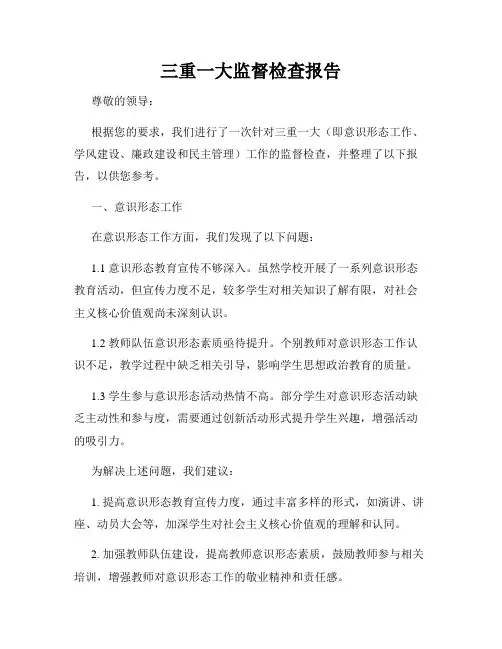 三重一大监督检查报告

尊敬的领导：

根据您的要求，我们进行了一次针对三重一大（即意识形态工作、学风建设、廉政建设和民主管理）工作的监督检查，并整理了以下报告，以供您参考。

一、意识形态工作

在意识形态工作方面，我们发现了以下问题：

1.1 意识形态教育宣传不够深入。虽然学校开展了一系列意识形态教育活动，但宣传力度不足，较多学生对相关知识了解有限，对社会主义核心价值观尚未深刻认识。

1.2 教师队伍意识形态素质亟待提升。个别教师对意识形态工作认识不足，教学过程中缺乏相关引导，影响学生思想政治教育的质量。

1.3 学生参与意识形态活动热情不高。部分学生对意识形态活动缺乏主动性和参与度，需要通过创新活动形式提升学生兴趣，增强活动的吸引力。

为解决上述问题，我们建议：

1. 提高意识形态教育宣传力度，通过丰富多样的形式，如演讲、讲座、动员大会等，加深学生对社会主义核心价值观的理解和认同。

2. 加强教师队伍建设，提高教师意识形态素质，鼓励教师参与相关培训，增强教师对意识形态工作的敬业精神和责任感。